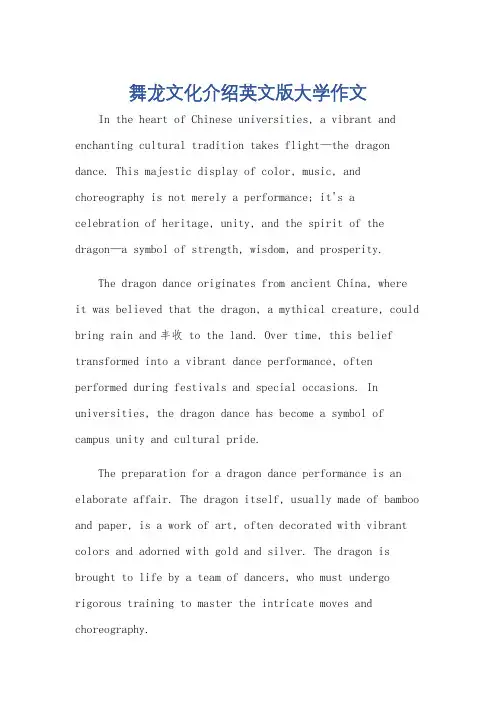 舞龙文化介绍英文版大学作文

In the heart of Chinese universities, a vibrant and enchanting cultural tradition takes flight—the dragon dance. This majestic display of color, music, and choreography is not merely a performance; it's a celebration of heritage, unity, and the spirit of the dragon—a symbol of strength, wisdom, and prosperity.

The dragon dance originates from ancient China, where it was believed that the dragon, a mythical creature, could bring rain and丰收 to the land. Over time, this belief transformed into a vibrant dance performance, often performed during festivals and special occasions. In universities, the dragon dance has become a symbol of campus unity and cultural pride.

The preparation for a dragon dance performance is an elaborate affair. The dragon itself, usually made of bamboo and paper, is a work of art, often decorated with vibrant colors and adorned with gold and silver. The dragon is brought to life by a team of dancers, who must undergo rigorous training to master the intricate moves and choreography.